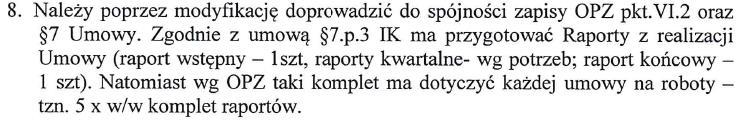 8. Należy poprzez modyfikację doprowadzić do spójności zapisy OPZ pkt.VI.2 oraz §7 Umowy. Zgodnie z umową §7.p.3 IK ma przygotować Raporty z realizacji Umowy (raport wstępny – 1szt, raporty kwartalne- wg potrzeb; raport końcowy – 1 szt). Natomiast wg OPZ taki komplet ma dotyczyć każdej umowy na roboty – tzn. 5 x w/w komplet raportów.